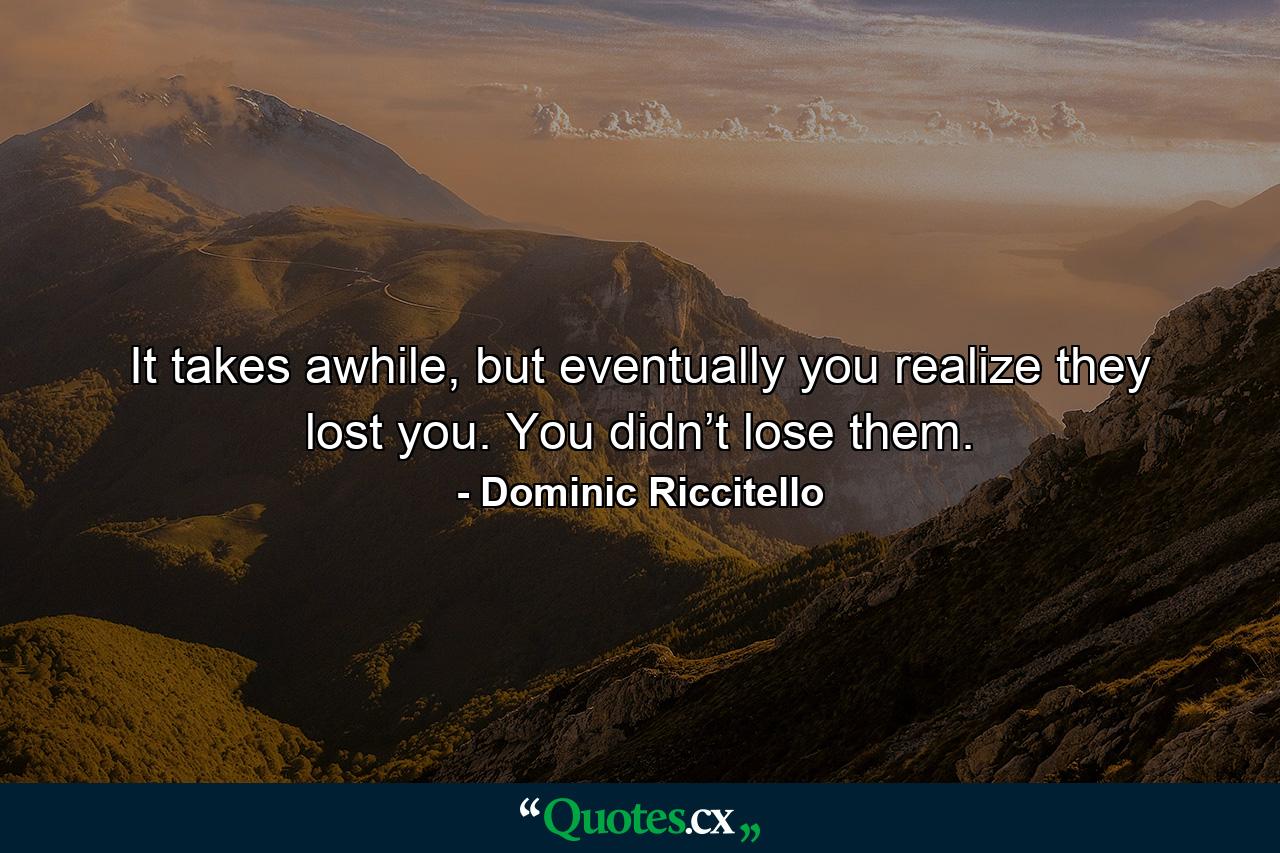 It takes awhile, but eventually you realize they lost you. You didn’t lose them.

- Dominic Riccitello

“Quotes.cx„